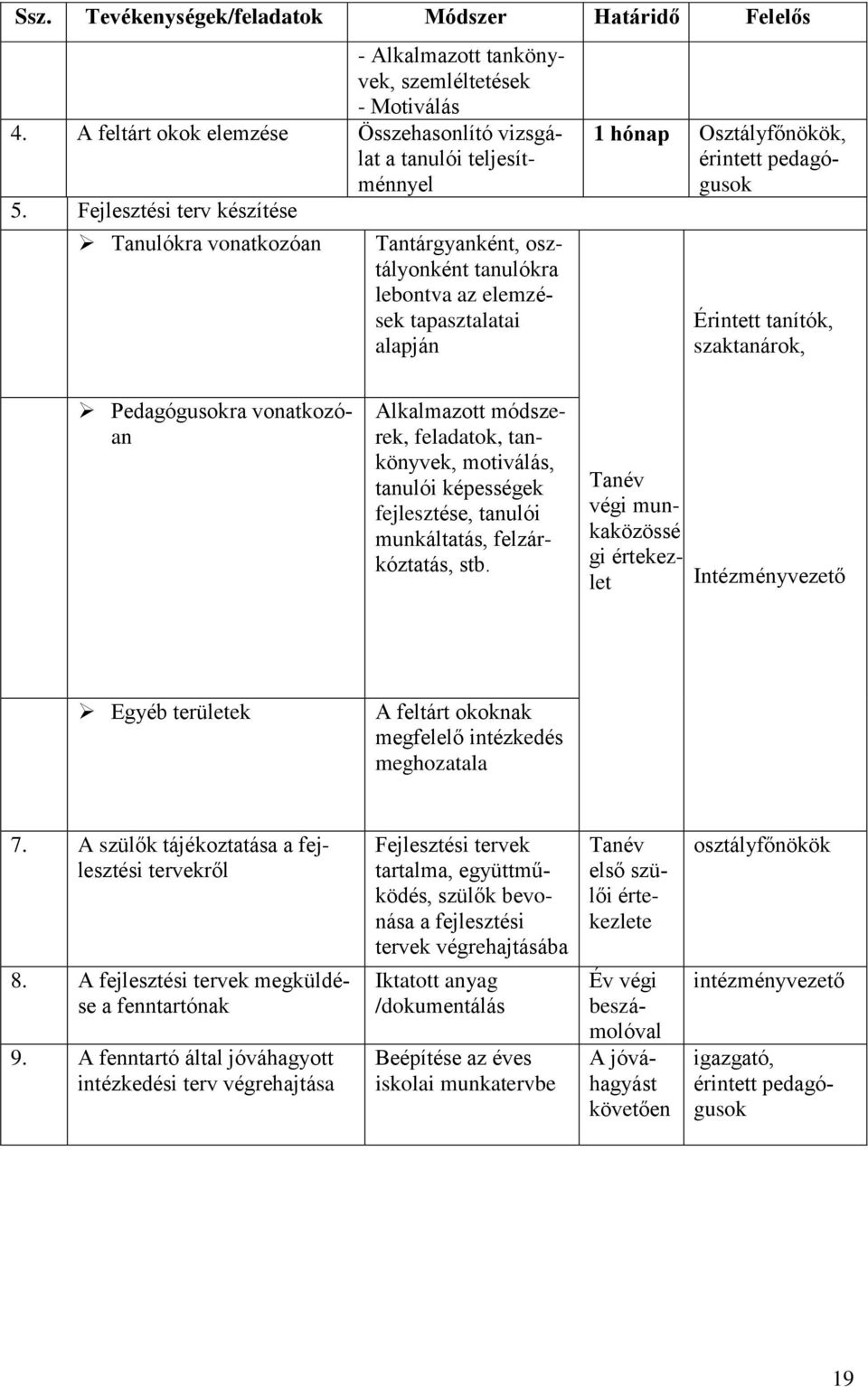 | Ssz. | Tevékenységek/feladatok | Módszer | Határidő | Felelős |
|---|---|---|---|---|
| | | - Alkalmazott tankönyvek, szemléltetések - Motiválás | | |
| 4. | A feltárt okok elemzése | Összehasonlító vizsgálat a tanulói teljesítménnyel | 1 hónap | Osztályfőnökök, érintett pedagógusok |
| 5. | Fejlesztési terv készítése | | | |
| | ➢ Tanulókra vonatkozóan | Tantárgyanként, osztályonként tanulókra lebontva az elemzések tapasztalatai alapján | | Érintett tanítók, szaktanárok, |
| | ➢ Pedagógusokra vonatkozóan | Alkalmazott módszerek, feladatok, tankönyvek, motiválás, tanulói képességek fejlesztése, tanulói munkáltatás, felzárkóztatás, stb. | Tanév végi munkaközössé gi értekezlet | Intézményvezető |
| | ➢ Egyéb területek | A feltárt okoknak megfelelő intézkedés meghozatala | | |
| 7. | A szülők tájékoztatása a fejlesztési tervekről | Fejlesztési tervek tartalma, együttműködés, szülők bevonása a fejlesztési tervek végrehajtásába | Tanév első szülői értekezlete | osztályfőnökök |
| 8. | A fejlesztési tervek megküldése a fenntartónak | Iktatott anyag /dokumentálás | Év végi beszámolóval | intézményvezető |
| 9. | A fenntartó által jóváhagyott intézkedési terv végrehajtása | Beépítése az éves iskolai munkatervbe | A jóváhagyást követően | igazgató, érintett pedagógusok |

19